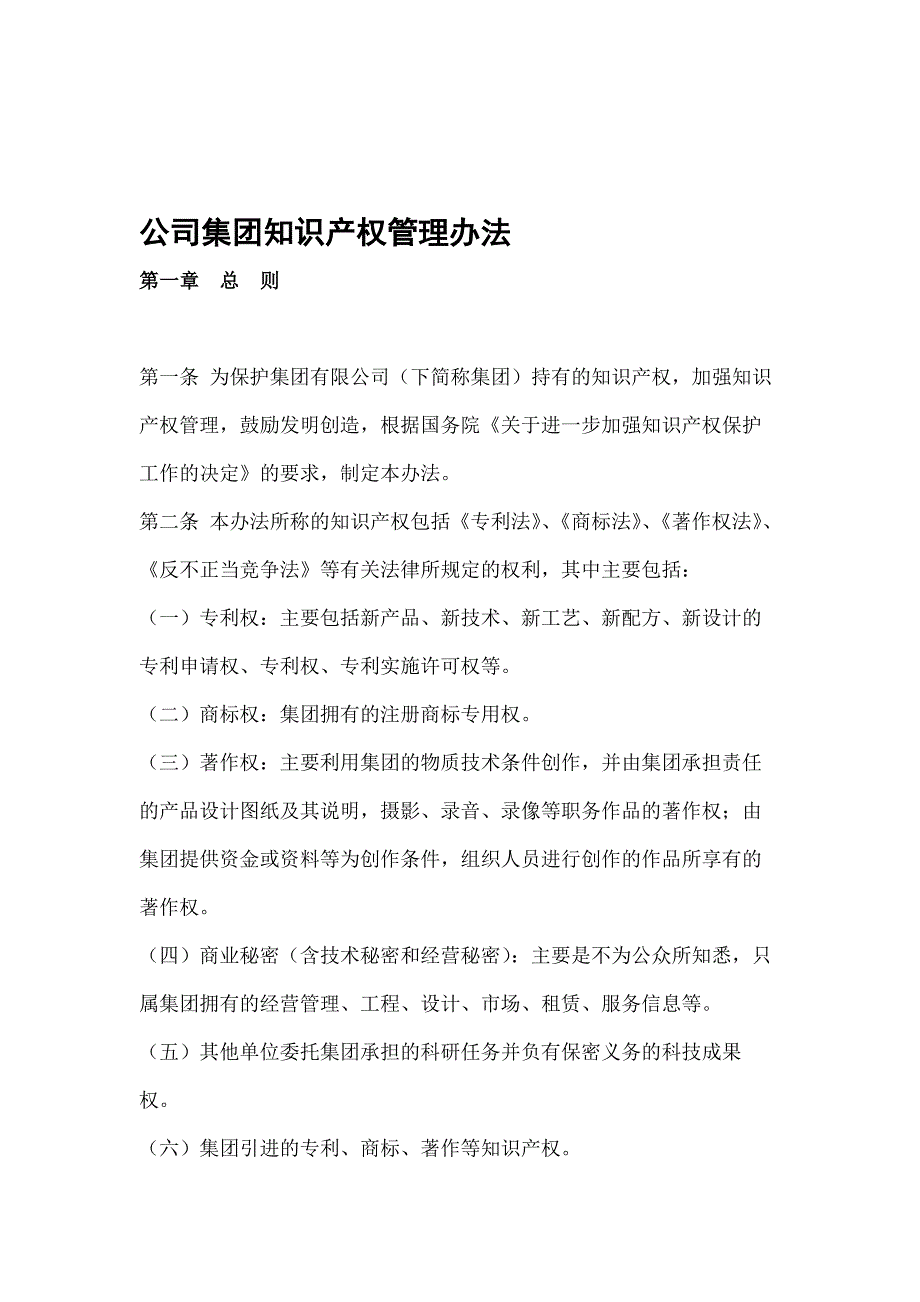 公司集团知识产权管理办法

第一章　总　则

第一条 为保护集团有限公司（下简称集团）持有的知识产权，加强知识产权管理，鼓励发明创造，根据国务院《关于进一步加强知识产权保护工作的决定》的要求，制定本办法。

第二条 本办法所称的知识产权包括《专利法》、《商标法》、《著作权法》、《反不正当竞争法》等有关法律所规定的权利，其中主要包括：

（一）专利权：主要包括新产品、新技术、新工艺、新配方、新设计的专利申请权、专利权、专利实施许可权等。

（二）商标权：集团拥有的注册商标专用权。

（三）著作权：主要利用集团的物质技术条件创作，并由集团承担责任的产品设计图纸及其说明，摄影、录音、录像等职务作品的著作权；由集团提供资金或资料等为创作条件，组织人员进行创作的作品所享有的著作权。

（四）商业秘密（含技术秘密和经营秘密）：主要是不为公众所知悉，只属集团拥有的经营管理、工程、设计、市场、租赁、服务信息等。

（五）其他单位委托集团承担的科研任务并负有保密义务的科技成果权。

（六）集团引进的专利、商标、著作等知识产权。